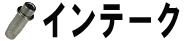 インテーク